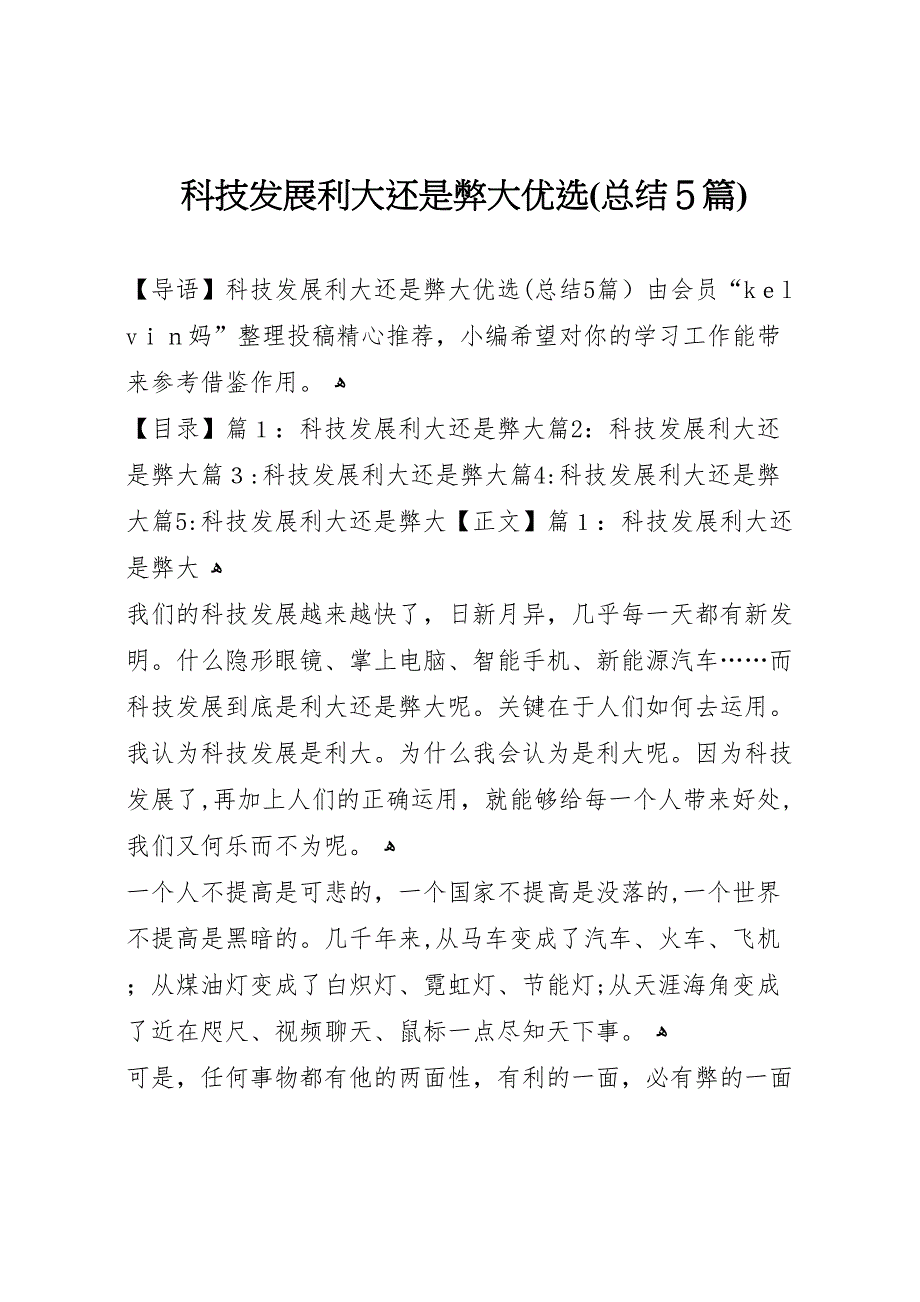 科技发展利大还是弊大优选(总结５篇)

【导语】科技发展利大还是弊大优选(总结5篇）由会员“ｋｅｌｖｉｎ妈”整理投稿精心推荐，小编希望对你的学习工作能带来参考借鉴作用。

【目录】篇１：科技发展利大还是弊大篇2：科技发展利大还是弊大篇３:科技发展利大还是弊大篇4:科技发展利大还是弊大篇5:科技发展利大还是弊大【正文】篇１：科技发展利大还是弊大

我们的科技发展越来越快了，日新月异，几乎每一天都有新发明。什么隐形眼镜、掌上电脑、智能手机、新能源汽车……而科技发展到底是利大还是弊大呢。关键在于人们如何去运用。我认为科技发展是利大。为什么我会认为是利大呢。因为科技发展了,再加上人们的正确运用，就能够给每一个人带来好处，我们又何乐而不为呢。

一个人不提高是可悲的，一个国家不提高是没落的,一个世界不提高是黑暗的。几千年来,从马车变成了汽车、火车、飞机；从煤油灯变成了白炽灯、霓虹灯、节能灯;从天涯海角变成了近在咫尺、视频聊天、鼠标一点尽知天下事。

可是，任何事物都有他的两面性，有利的一面，必有弊的一面